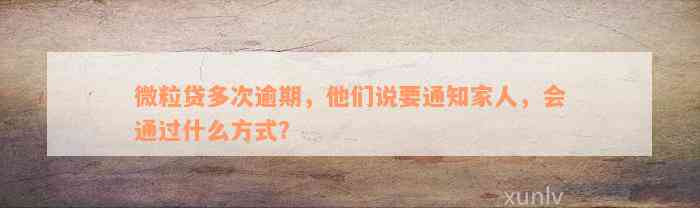 微粒贷多次逾期，他们说要通知家人，会通过什么方式?

xunlv